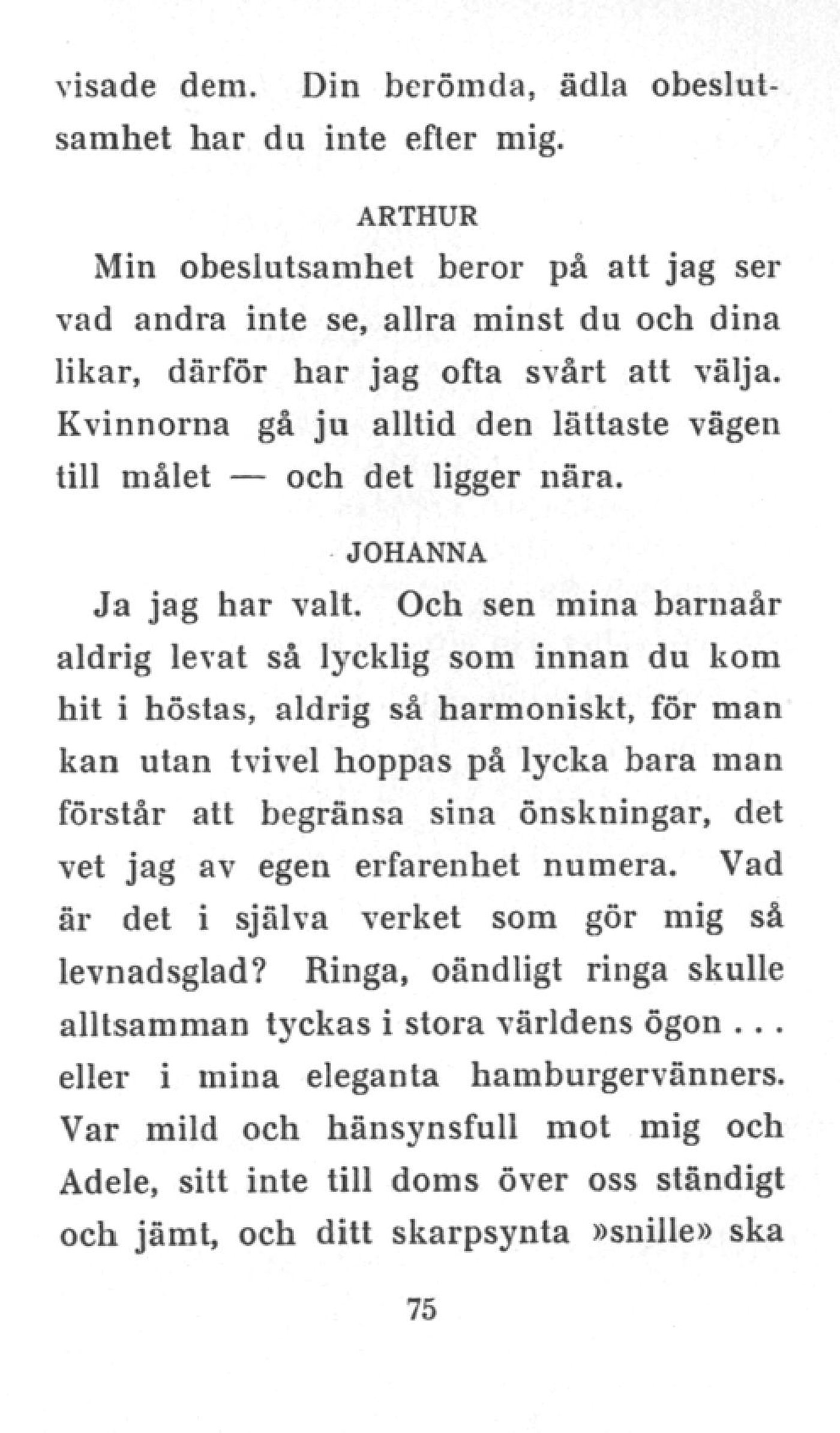 visade dem. Din berömda, ädla obeslutsamhet har du inte efter mig.

ARTHUR

Min obeslutsamhet beror på att jag ser vad andra inte se, allra minst du och dina likar, därför har jag ofta svårt att välja. Kvinnorna gå ju alltid den lättaste vägen till målet — och det ligger nära.

JOHANNA

Ja jag har valt. Och sen mina barnaår aldrig levat så lycklig som innan du kom hit i höstas, aldrig så harmoniskt, för man kan utan tvivel hoppas på lycka bara man förstår att begränsa sina önskningar, det vet jag av egen erfarenhet numera. Vad är det i själva verket som gör mig så levnadsglad? Ringa, oändligt ringa skulle alltsamman tyckas i stora världens ögon . . . eller i mina eleganta hamburgervänners. Var mild och hänsynsfull mot mig och Adele, sitt inte till doms över oss ständigt och jämt, och ditt skarpsynta »snille» ska

75